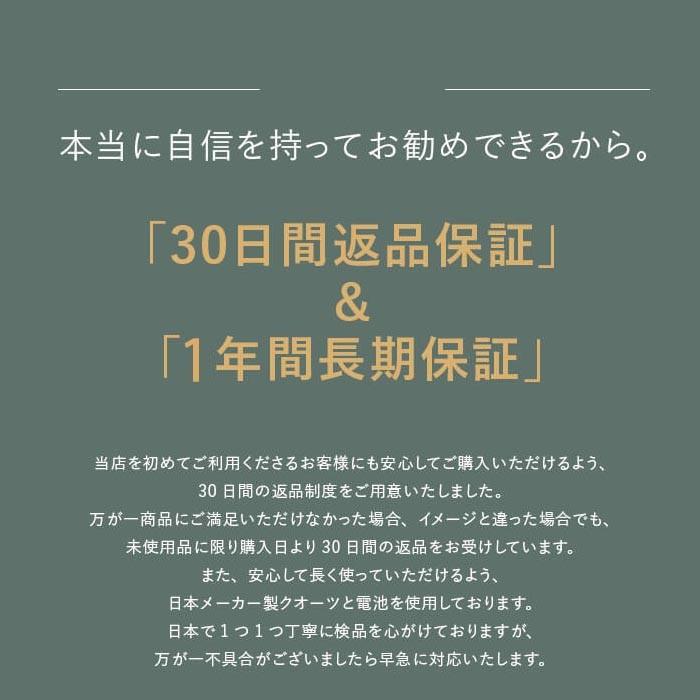 本当に自信を持ってお勧めできるから。

「30日間返品保証」
&
「1年間長期保証」

当店を初めてご利用くださるお客様にも安心してご購入いただけるよう、
30日間の返品制度をご用意いたしました。
万が一商品にご満足いただけなかった場合、イメージと違った場合でも、
未使用品に限り購入日より30日間の返品をお受けしています。
また、安心して長く使っていただけるよう、
日本メーカー製クオーツと電池を使用しております。
日本で1つ1つ丁寧に検品を心がけておりますが、
万が一不具合がございましたら早急に対応いたします。